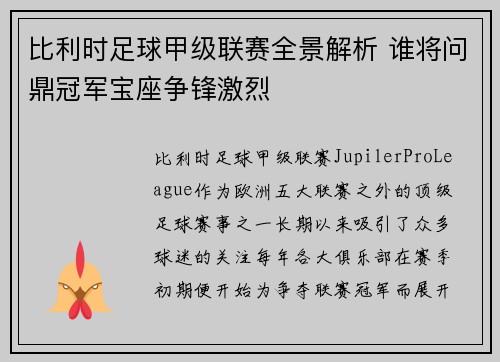 比利时足球甲级联赛全景解析 谁将问鼎冠军宝座争锋激烈

比利时足球甲级联赛JupilerProLeague作为欧洲五大联赛之外的顶级足球赛事之一长期以来吸引了众多球迷的关注每年各大俱乐部在赛季初期便开始为争夺联赛冠军而展开